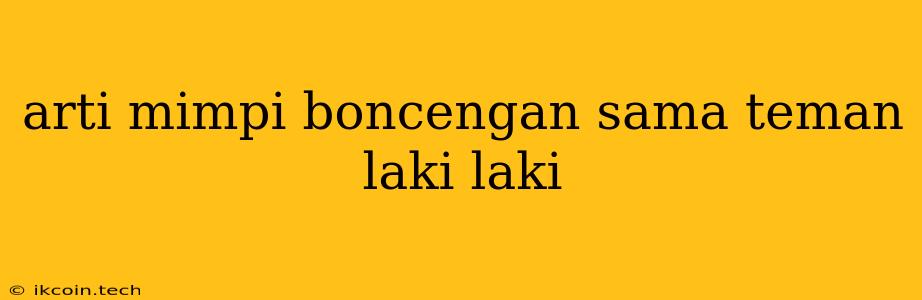 arti mimpi boncengan sama teman laki laki

© ikcoin.tech